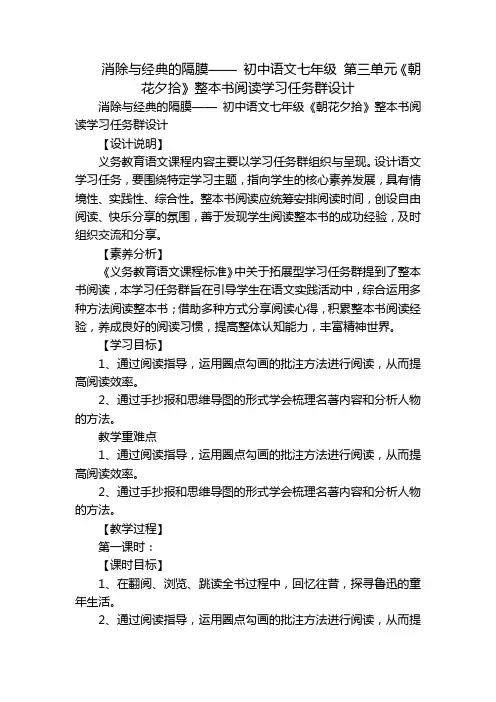 消除与经典的隔膜—— 初中语文七年级 第三单元《朝花夕拾》整本书阅读学习任务群设计

消除与经典的隔膜—— 初中语文七年级《朝花夕拾》整本书阅读学习任务群设计

【设计说明】

义务教育语文课程内容主要以学习任务群组织与呈现。设计语文学习任务，要围绕特定学习主题，指向学生的核心素养发展，具有情境性、实践性、综合性。整本书阅读应统筹安排阅读时间，创设自由阅读、快乐分享的氛围，善于发现学生阅读整本书的成功经验，及时组织交流和分享。

【素养分析】

《义务教育语文课程标准》中关于拓展型学习任务群提到了整本书阅读，本学习任务群旨在引导学生在语文实践活动中，综合运用多种方法阅读整本书；借助多种方式分享阅读心得，积累整本书阅读经验，养成良好的阅读习惯，提高整体认知能力，丰富精神世界。

【学习目标】

1、通过阅读指导，运用圈点勾画的批注方法进行阅读，从而提高阅读效率。

2、通过手抄报和思维导图的形式学会梳理名著内容和分析人物的方法。

教学重难点

1、通过阅读指导，运用圈点勾画的批注方法进行阅读，从而提高阅读效率。

2、通过手抄报和思维导图的形式学会梳理名著内容和分析人物的方法。

【教学过程】

第一课时：

【课时目标】

1、在翻阅、浏览、跳读全书过程中，回忆往昔，探寻鲁迅的童年生活。

2、通过阅读指导，运用圈点勾画的批注方法进行阅读，从而提